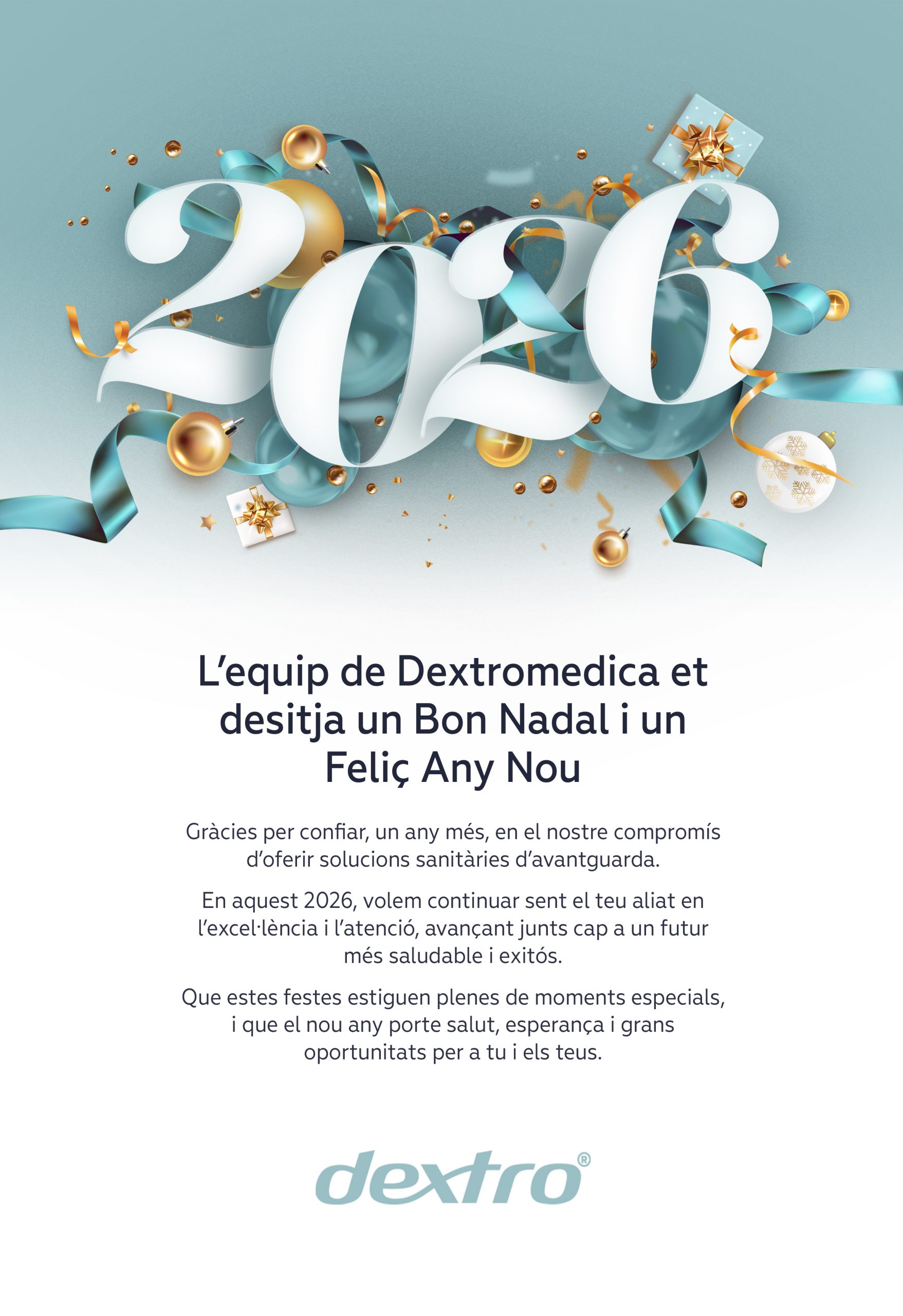 2026

L'equip de Dextromedica et desitja un Bon Nadal i un Feliç Any Nou

Gràcies per confiar, un any més, en el nostre compromís d'oferir solucions sanitàries d'avantguarda.

En aquest 2026, volem continuar sent el teu aliat en l'excel·lència i l'atenció, avançant junts cap a un futur més saludable i exitós.

Que estes festes estiguen plenes de moments especials, i que el nou any porte salut, esperança i grans oportunitats per a tu i els teus.

dextro®